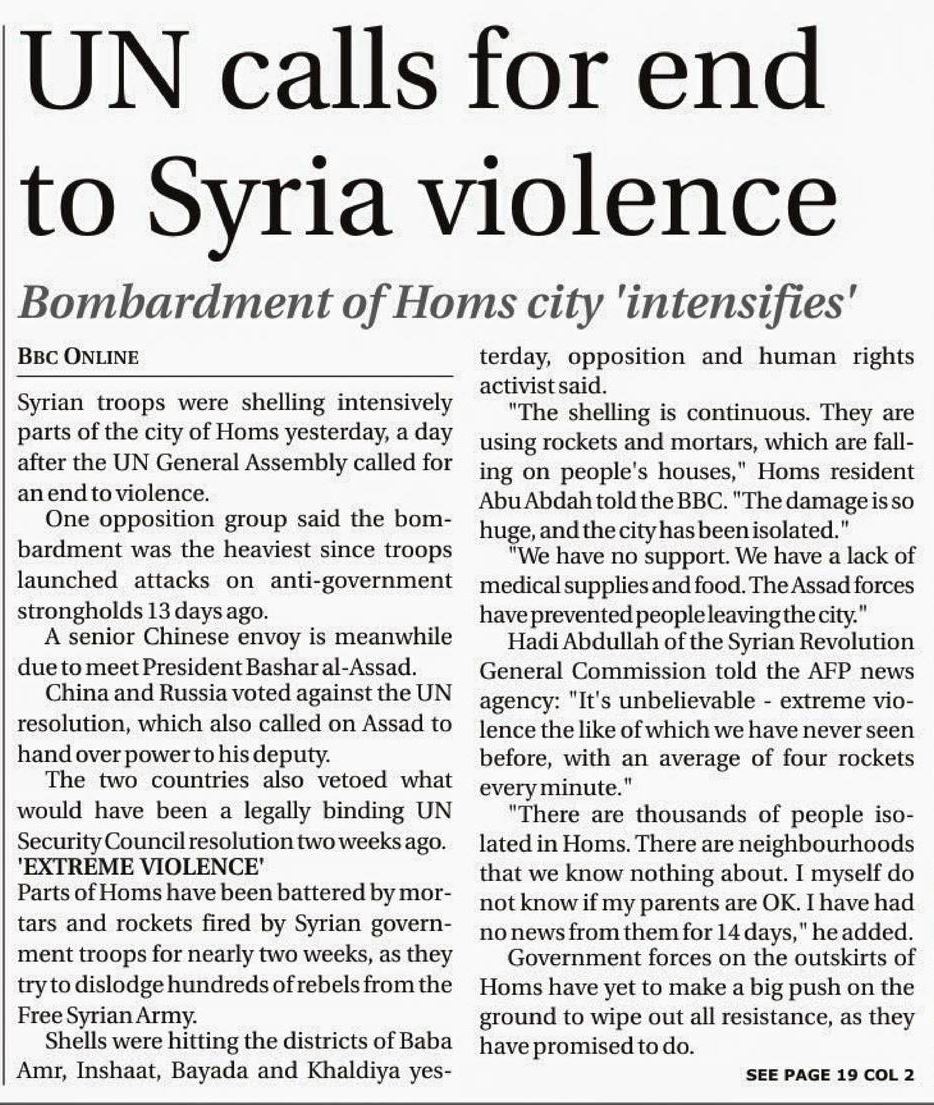 UN calls for end to Syria violence

Bombardment of Homs city 'intensifies'

BBC ONLINE

Syrian troops were shelling intensively parts of the city of Homs yesterday, a day after the UN General Assembly called for an end to violence.

One opposition group said the bombardment was the heaviest since troops launched attacks on anti-government strongholds 13 days ago.

A senior Chinese envoy is meanwhile due to meet President Bashar al-Assad.

China and Russia voted against the UN resolution, which also called on Assad to hand over power to his deputy.

The two countries also vetoed what would have been a legally binding UN Security Council resolution two weeks ago.

'EXTREME VIOLENCE'

Parts of Homs have been battered by mortars and rockets fired by Syrian government troops for nearly two weeks, as they try to dislodge hundreds of rebels from the Free Syrian Army.

Shells were hitting the districts of Baba Amr, Inshaat, Bayada and Khaldiya yesterday, opposition and human rights activist said.

"The shelling is continuous. They are using rockets and mortars, which are falling on people's houses," Homs resident Abu Abdah told the BBC. "The damage is so huge, and the city has been isolated."

"We have no support. We have a lack of medical supplies and food. The Assad forces have prevented people leaving the city."

Hadi Abdullah of the Syrian Revolution General Commission told the AFP news agency: "It's unbelievable - extreme violence the like of which we have never seen before, with an average of four rockets every minute."

"There are thousands of people isolated in Homs. There are neighbourhoods that we know nothing about. I myself do not know if my parents are OK. I have had no news from them for 14 days," he added.

Government forces on the outskirts of Homs have yet to make a big push on the ground to wipe out all resistance, as they have promised to do.

SEE PAGE 19 COL 2